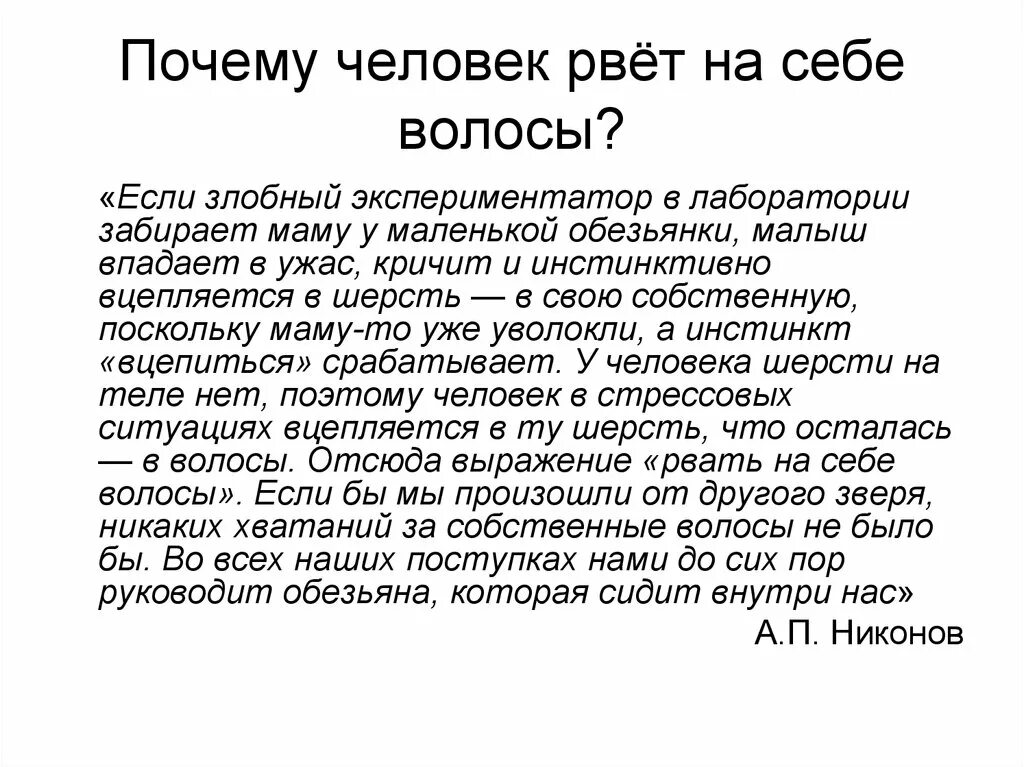 Почему человек рвёт на себе волосы?

«Если злобный экспериментатор в лаборатории забирает маму у маленькой обезьянки, малыш впадает в ужас, кричит и инстинктивно вцепляется в шерсть — в свою собственную, поскольку маму-то уже уволокли, а инстинкт «вцепиться» срабатывает. У человека шерсти на теле нет, поэтому человек в стрессовых ситуациях вцепляется в ту шерсть, что осталась — в волосы. Отсюда выражение «рвать на себе волосы». Если бы мы произошли от другого зверя, никаких хватаний за собственные волосы не было бы. Во всех наших поступках нами до сих пор руководит обезьяна, которая сидит внутри нас»

А.П. Никонов